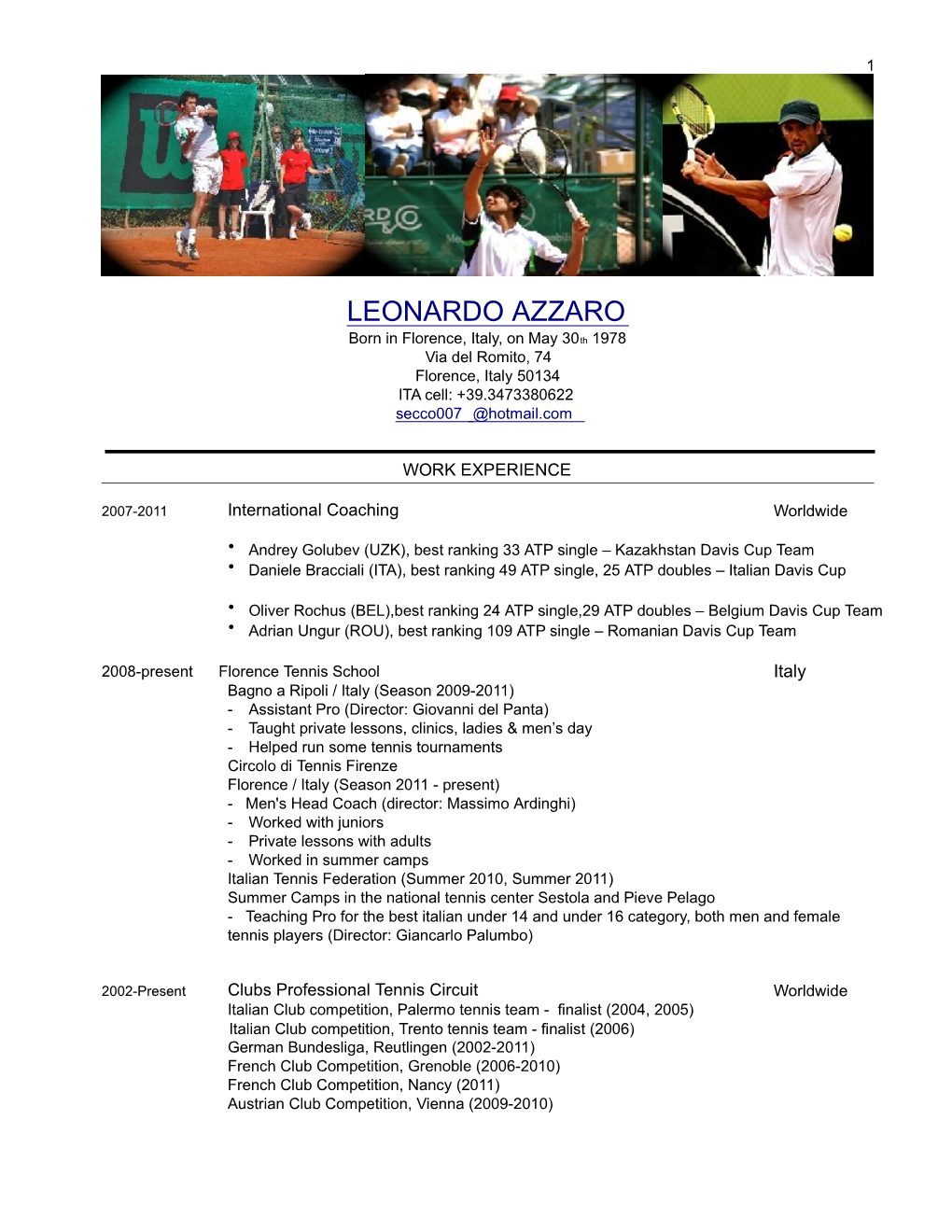 1

LEONARDO AZZARO
Born in Florence, Italy, on May 30th 1978
Via del Romito, 74
Florence, Italy 50134
ITA cell: +39.3473380622
secco007 @hotmail.com

WORK EXPERIENCE

2007-2011 International Coaching Worldwide

• Andrey Golubev (UZK), best ranking 33 ATP single – Kazakhstan Davis Cup Team
• Daniele Bracciali (ITA), best ranking 49 ATP single, 25 ATP doubles – Italian Davis Cup

• Oliver Rochus (BEL),best ranking 24 ATP single,29 ATP doubles – Belgium Davis Cup Team
• Adrian Ungur (ROU), best ranking 109 ATP single – Romanian Davis Cup Team

2008-present Florence Tennis School Italy
Bagno a Ripoli / Italy (Season 2009-2011)
- Assistant Pro (Director: Giovanni del Panta)
- Taught private lessons, clinics, ladies & men's day
- Helped run some tennis tournaments
Circolo di Tennis Firenze
Florence / Italy (Season 2011 - present)
- Men's Head Coach (director: Massimo Ardinghi)
- Worked with juniors
- Private lessons with adults
- Worked in summer camps
Italian Tennis Federation (Summer 2010, Summer 2011)
Summer Camps in the national tennis center Sestola and Pieve Pelago
- Teaching Pro for the best italian under 14 and under 16 category, both men and female tennis players (Director: Giancarlo Palumbo)

2002-Present Clubs Professional Tennis Circuit Worldwide
Italian Club competition, Palermo tennis team - finalist (2004, 2005)
Italian Club competition, Trento tennis team - finalist (2006)
German Bundesliga, Reutlingen (2002-2011)
French Club Competition, Grenoble (2006-2010)
French Club Competition, Nancy (2011)
Austrian Club Competition, Vienna (2009-2010)